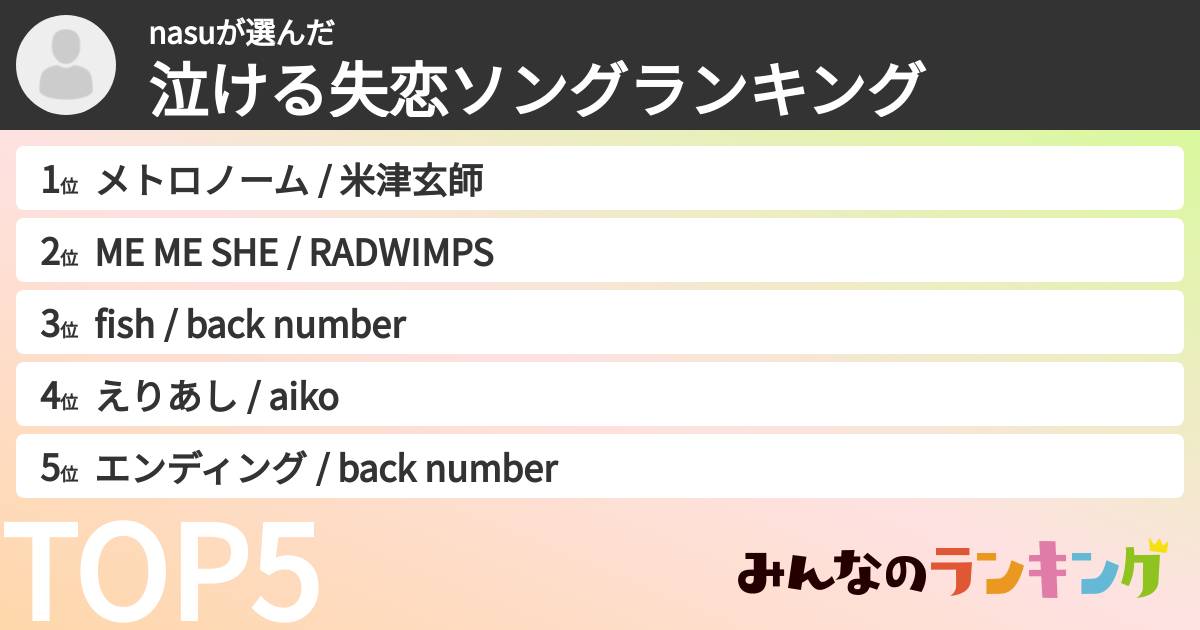 nasuが選んだ
泣ける失恋ソングランキング

1位 メトロノーム / 米津玄師
2位 ME ME SHE / RADWIMPS
3位 fish / back number
4位 えりあし / aiko
5位 エンディング / back number

TOP5

みんなのランキング